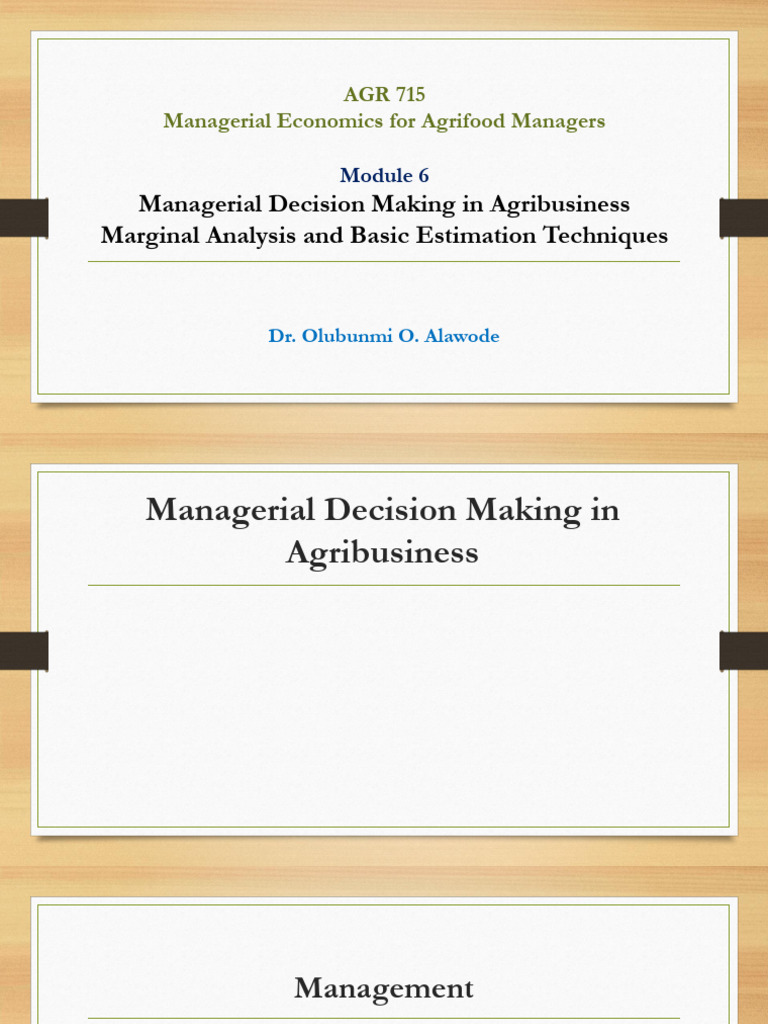 AGR 715
Managerial Economics for Agrifood Managers

Module 6
Managerial Decision Making in Agribusiness
Marginal Analysis and Basic Estimation Techniques

Dr. Olubunmi O. Alawode

Managerial Decision Making in Agribusiness

Management